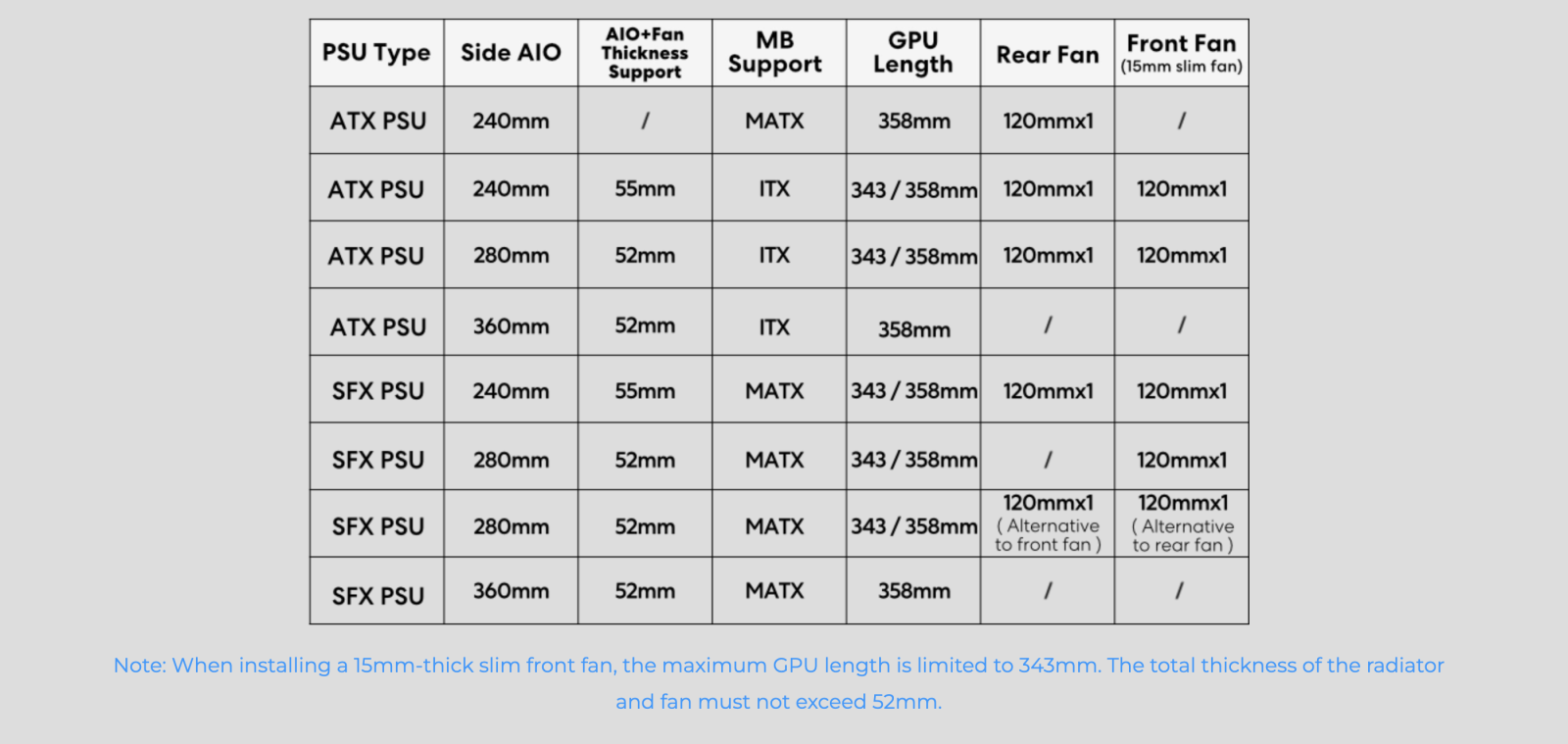 | PSU Type | Side AIO | AIO+Fan Thickness Support | MB Support | GPU Length | Rear Fan | Front Fan (15mm slim fan) |
|---|---|---|---|---|---|---|
| ATX PSU | 240mm | / | MATX | 358mm | 120mmx1 | / |
| ATX PSU | 240mm | 55mm | ITX | 343 / 358mm | 120mmx1 | 120mmx1 |
| ATX PSU | 280mm | 52mm | ITX | 343 / 358mm | 120mmx1 | 120mmx1 |
| ATX PSU | 360mm | 52mm | ITX | 358mm | / | / |
| SFX PSU | 240mm | 55mm | MATX | 343 / 358mm | 120mmx1 | 120mmx1 |
| SFX PSU | 280mm | 52mm | MATX | 343 / 358mm | / | 120mmx1 |
| SFX PSU | 280mm | 52mm | MATX | 343 / 358mm | 120mmx1 ( Alternative to front fan ) | 120mmx1 ( Alternative to rear fan ) |
| SFX PSU | 360mm | 52mm | MATX | 358mm | / | / |

Note: When installing a 15mm-thick slim front fan, the maximum GPU length is limited to 343mm. The total thickness of the radiator and fan must not exceed 52mm.